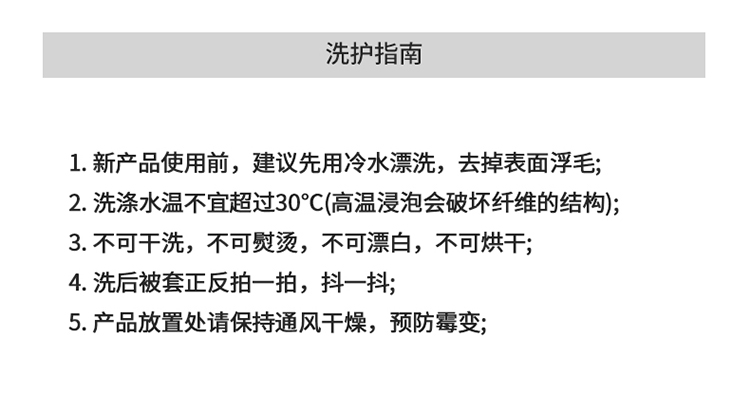 洗护指南

1.新产品使用前，建议先用冷水漂洗，去掉表面浮毛;

2.洗涤水温不宜超过30°C(高温浸泡会破坏纤维的结构);

3.不可干洗，不可熨烫，不可漂白，不可烘干;

4.洗后被套正反拍一拍，抖一抖;

5.产品放置处请保持通风干燥，预防霉变;